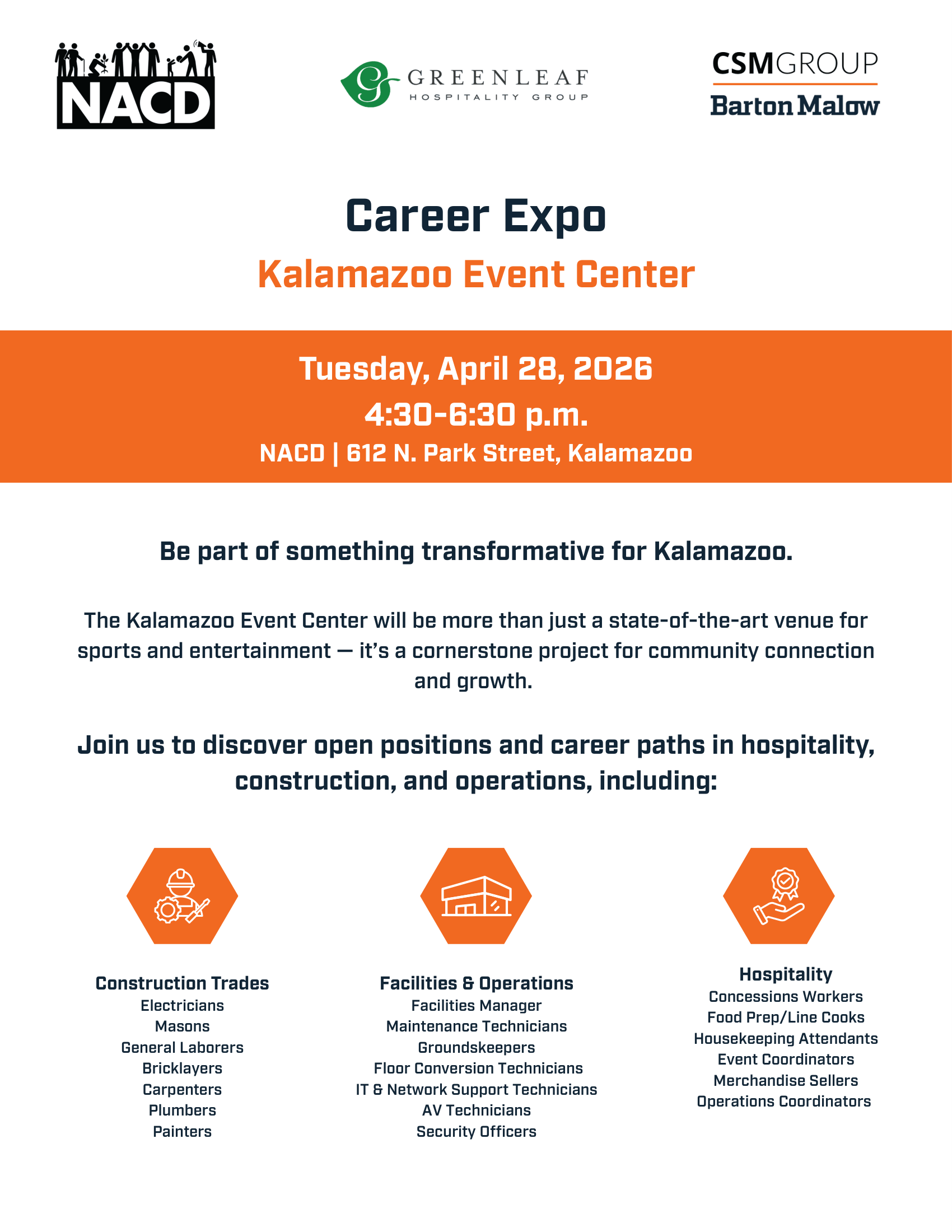 NACD

GREENLEAF
HOSPITALITY GROUP

CSMGROUP
Barton Malow

Career Expo

Kalamazoo Event Center

Tuesday, April 28, 2026

4:30-6:30 p.m.

NACD | 612 N. Park Street, Kalamazoo

Be part of something transformative for Kalamazoo.

The Kalamazoo Event Center will be more than just a state-of-the-art venue for sports and entertainment — it's a cornerstone project for community connection and growth.

Join us to discover open positions and career paths in hospitality, construction, and operations, including:

Construction Trades
Electricians
Masons
General Laborers
Bricklayers
Carpenters
Plumbers
Painters

Facilities & Operations
Facilities Manager
Maintenance Technicians
Groundskeepers
Floor Conversion Technicians
IT & Network Support Technicians
AV Technicians
Security Officers

Hospitality
Concessions Workers
Food Prep/Line Cooks
Housekeeping Attendants
Event Coordinators
Merchandise Sellers
Operations Coordinators